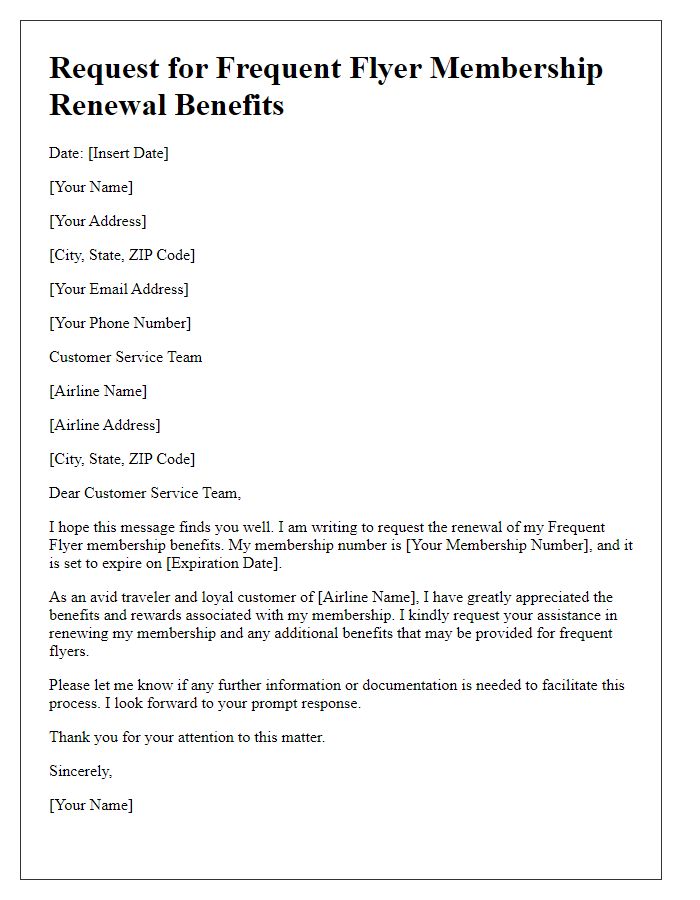 Request for Frequent Flyer Membership Renewal Benefits

Date: [Insert Date]

[Your Name]

[Your Address]

[City, State, ZIP Code]

[Your Email Address]

[Your Phone Number]

Customer Service Team

[Airline Name]

[Airline Address]

[City, State, ZIP Code]

Dear Customer Service Team,

I hope this message finds you well. I am writing to request the renewal of my Frequent Flyer membership benefits. My membership number is [Your Membership Number], and it is set to expire on [Expiration Date].

As an avid traveler and loyal customer of [Airline Name], I have greatly appreciated the benefits and rewards associated with my membership. I kindly request your assistance in renewing my membership and any additional benefits that may be provided for frequent flyers.

Please let me know if any further information or documentation is needed to facilitate this process. I look forward to your prompt response.

Thank you for your attention to this matter.

Sincerely,

[Your Name]